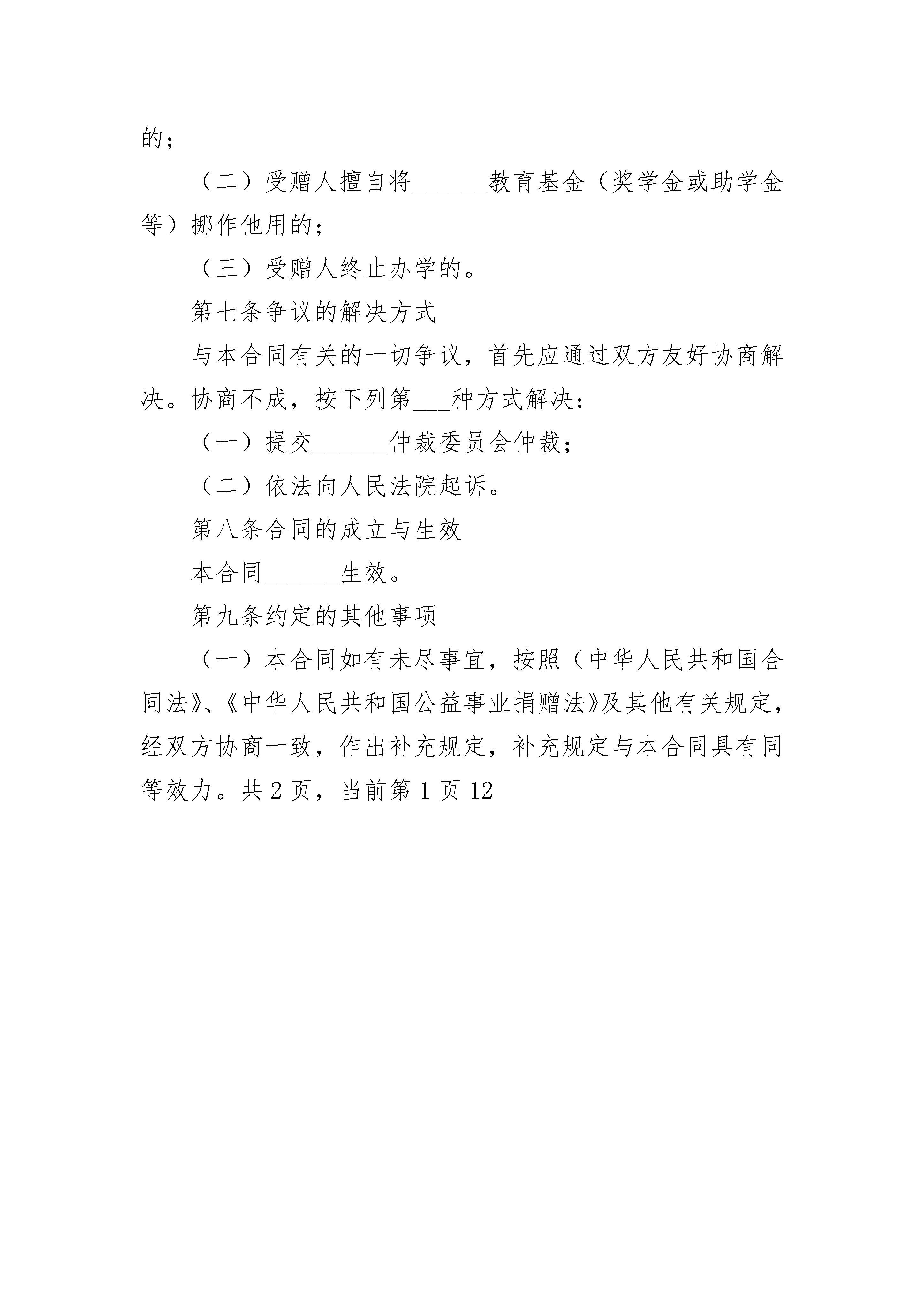 的；

（二）受赠人擅自将______教育基金（奖学金或助学金等）挪作他用的；

（三）受赠人终止办学的。

第七条争议的解决方式

与本合同有关的一切争议，首先应通过双方友好协商解决。协商不成，按下列第___种方式解决：

（一）提交______仲裁委员会仲裁；

（二）依法向人民法院起诉。

第八条合同的成立与生效

本合同______生效。

第九条约定的其他事项

（一）本合同如有未尽事宜，按照（中华人民共和国合同法》、《中华人民共和国公益事业捐赠法》及其他有关规定，经双方协商一致，作出补充规定，补充规定与本合同具有同等效力。共 2 页，当前第 1 页 12